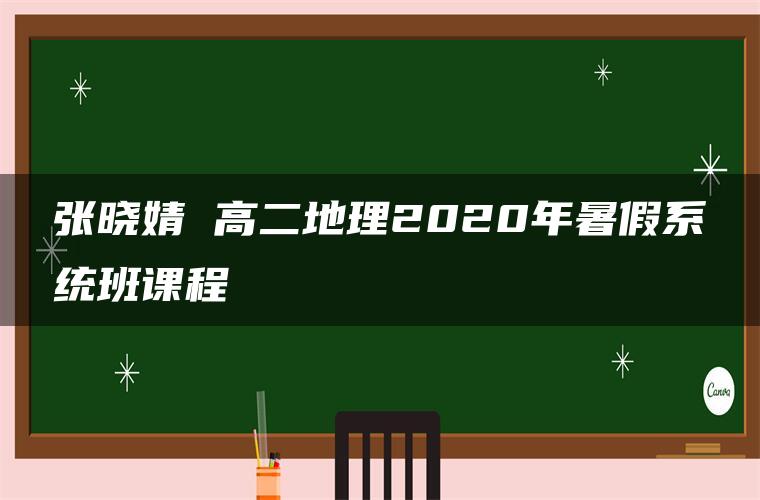 张晓婧 高二地理2020年暑假系统班课程

Canva